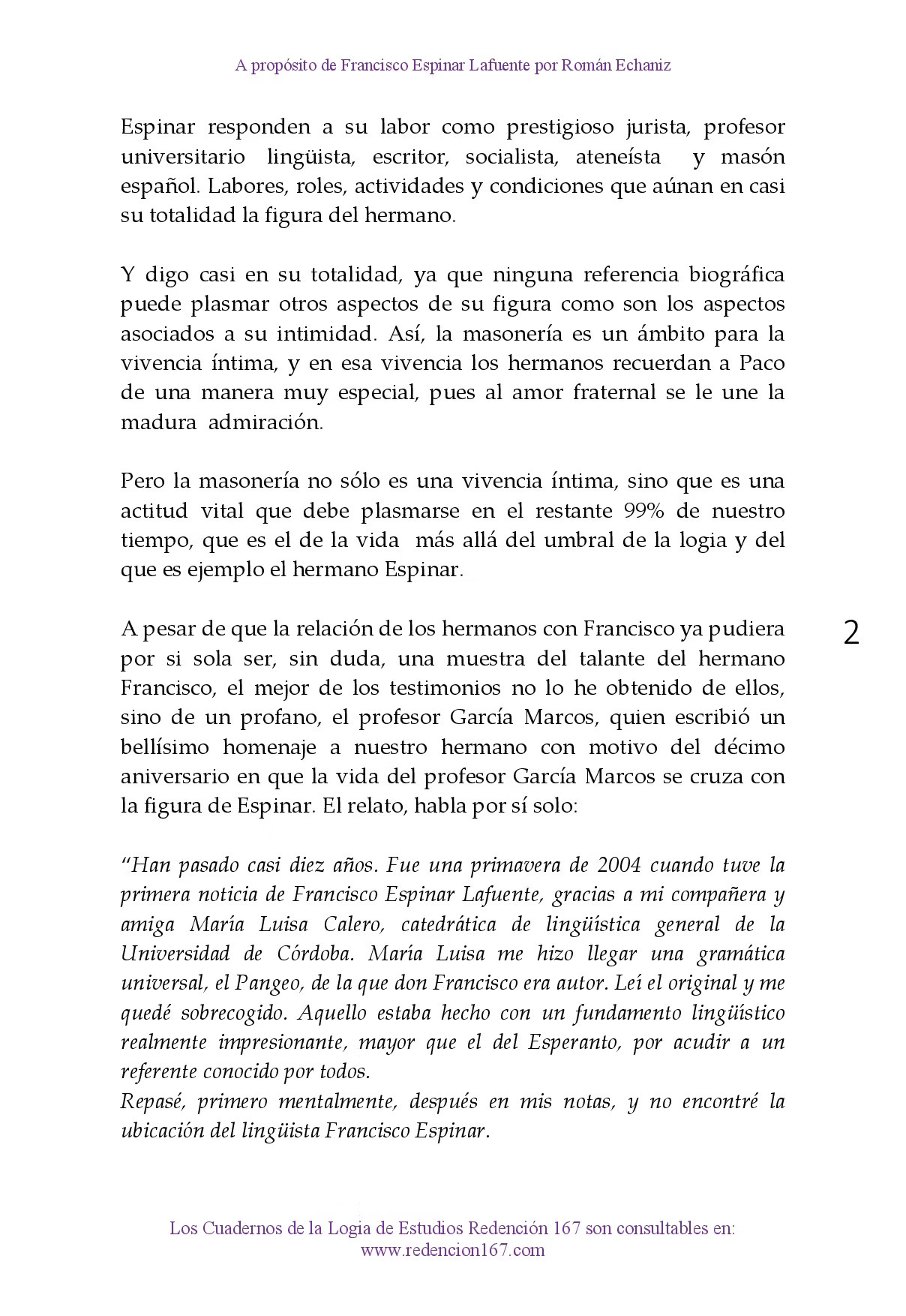 A propósito de Francisco Espinar Lafuente por Román Echaniz

Espinar responden a su labor como prestigioso jurista, profesor universitario lingüista, escritor, socialista, ateneísta y masón español. Labores, roles, actividades y condiciones que aúnan en casi su totalidad la figura del hermano.

Y digo casi en su totalidad, ya que ninguna referencia biográfica puede plasmar otros aspectos de su figura como son los aspectos asociados a su intimidad. Así, la masonería es un ámbito para la vivencia íntima, y en esa vivencia los hermanos recuerdan a Paco de una manera muy especial, pues al amor fraternal se le une la madura admiración.

Pero la masonería no sólo es una vivencia íntima, sino que es una actitud vital que debe plasmarse en el restante 99% de nuestro tiempo, que es el de la vida más allá del umbral de la logia y del que es ejemplo el hermano Espinar.

2

A pesar de que la relación de los hermanos con Francisco ya pudiera por si sola ser, sin duda, una muestra del talante del hermano Francisco, el mejor de los testimonios no lo he obtenido de ellos, sino de un profano, el profesor García Marcos, quien escribió un bellísimo homenaje a nuestro hermano con motivo del décimo aniversario en que la vida del profesor García Marcos se cruza con la figura de Espinar. El relato, habla por sí solo:

"Han pasado casi diez años. Fue una primavera de 2004 cuando tuve la primera noticia de Francisco Espinar Lafuente, gracias a mi compañera y amiga María Luisa Calero, catedrática de lingüística general de la Universidad de Córdoba. María Luisa me hizo llegar una gramática universal, el Pangeo, de la que don Francisco era autor. Leí el original y me quedé sobrecogido. Aquello estaba hecho con un fundamento lingüístico realmente impresionante, mayor que el del Esperanto, por acudir a un referente conocido por todos.
Repasé, primero mentalmente, después en mis notas, y no encontré la ubicación del lingüista Francisco Espinar.

Los Cuadernos de la Logia de Estudios Redención 167 son consultables en:
www.redencion167.com